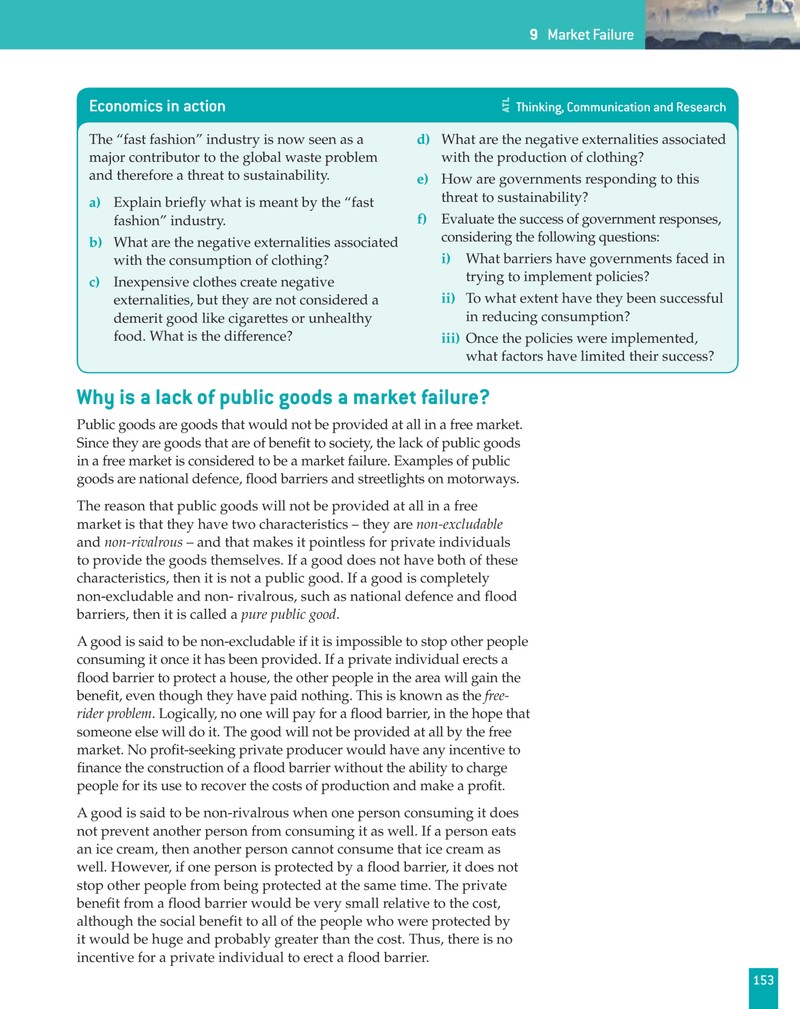 9 Market Failure

Economics in action

ATL Thinking, Communication and Research

The "fast fashion" industry is now seen as a major contributor to the global waste problem and therefore a threat to sustainability.

a) Explain briefly what is meant by the "fast fashion" industry.

b) What are the negative externalities associated with the consumption of clothing?

c) Inexpensive clothes create negative externalities, but they are not considered a demerit good like cigarettes or unhealthy food. What is the difference?

d) What are the negative externalities associated with the production of clothing?

e) How are governments responding to this threat to sustainability?

f) Evaluate the success of government responses, considering the following questions:

i) What barriers have governments faced in trying to implement policies?

ii) To what extent have they been successful in reducing consumption?

iii) Once the policies were implemented, what factors have limited their success?

Why is a lack of public goods a market failure?

Public goods are goods that would not be provided at all in a free market. Since they are goods that are of benefit to society, the lack of public goods in a free market is considered to be a market failure. Examples of public goods are national defence, flood barriers and streetlights on motorways.

The reason that public goods will not be provided at all in a free market is that they have two characteristics – they are non-excludable and non-rivalrous – and that makes it pointless for private individuals to provide the goods themselves. If a good does not have both of these characteristics, then it is not a public good. If a good is completely non-excludable and non- rivalrous, such as national defence and flood barriers, then it is called a pure public good.

A good is said to be non-excludable if it is impossible to stop other people consuming it once it has been provided. If a private individual erects a flood barrier to protect a house, the other people in the area will gain the benefit, even though they have paid nothing. This is known as the free-rider problem. Logically, no one will pay for a flood barrier, in the hope that someone else will do it. The good will not be provided at all by the free market. No profit-seeking private producer would have any incentive to finance the construction of a flood barrier without the ability to charge people for its use to recover the costs of production and make a profit.

A good is said to be non-rivalrous when one person consuming it does not prevent another person from consuming it as well. If a person eats an ice cream, then another person cannot consume that ice cream as well. However, if one person is protected by a flood barrier, it does not stop other people from being protected at the same time. The private benefit from a flood barrier would be very small relative to the cost, although the social benefit to all of the people who were protected by it would be huge and probably greater than the cost. Thus, there is no incentive for a private individual to erect a flood barrier.

153